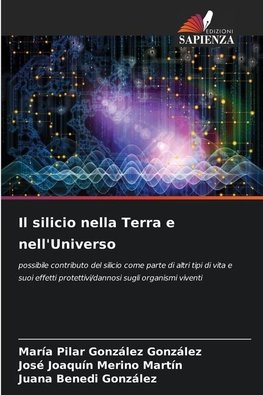 EDIZIONI
SAPIENZA

Il silicio nella Terra e nell'Universo

possibile contributo del silicio come parte di altri tipi di vita e suoi effetti protettivi/dannosi sugli organismi viventi

María Pilar González González
José Joaquín Merino Martín
Juana Benedi González